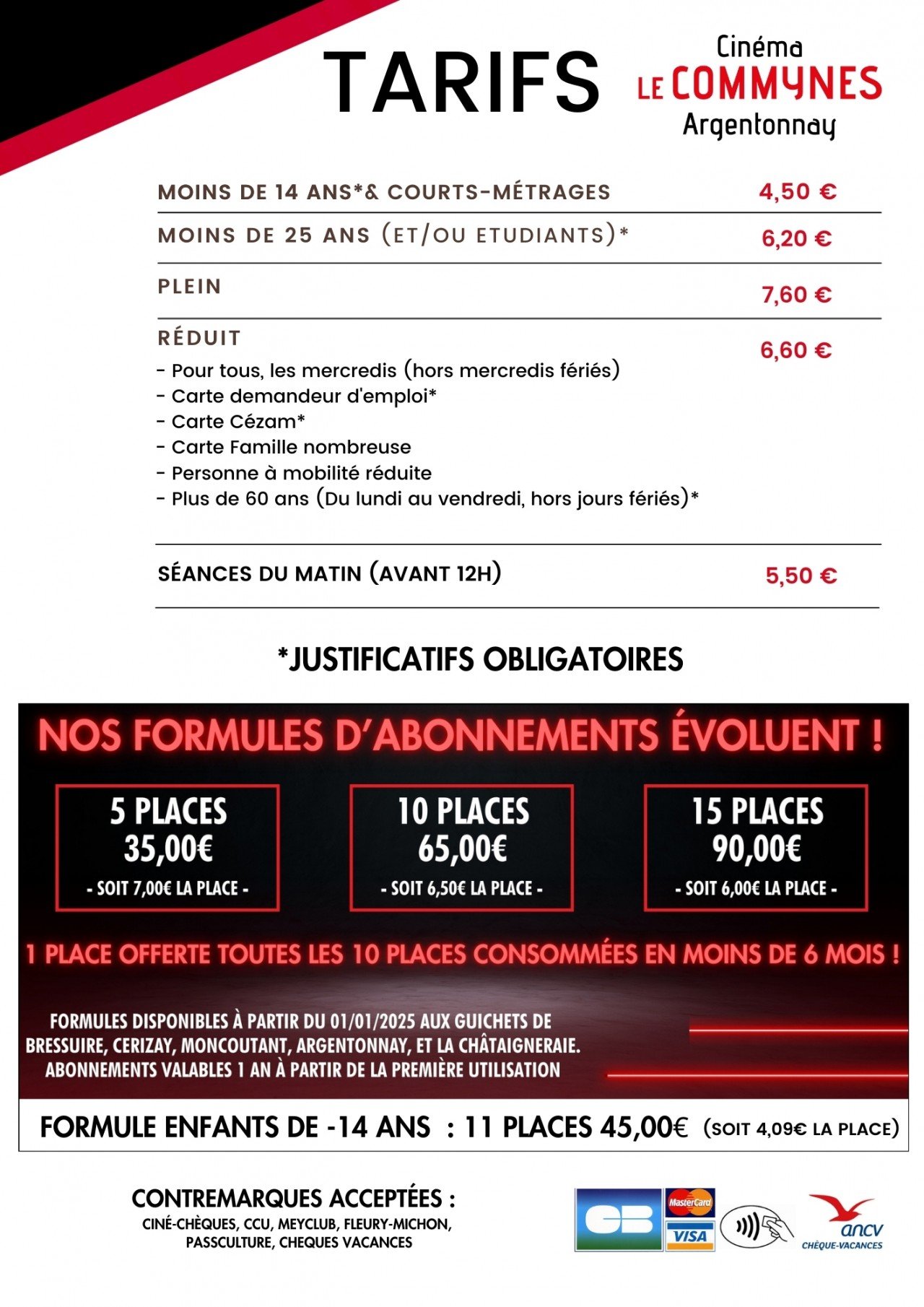 TARIFS

Cinéma
LE COMMYNES
Argentonnay

| | |
|---|---|
| MOINS DE 14 ANS*& COURTS-MÉTRAGES | 4,50 € |
| MOINS DE 25 ANS (ET/OU ETUDIANTS)* | 6,20 € |
| PLEIN | 7,60 € |
| RÉDUIT - Pour tous, les mercredis (hors mercredis fériés) - Carte demandeur d'emploi* - Carte Cézam* - Carte Famille nombreuse - Personne à mobilité réduite - Plus de 60 ans (Du lundi au vendredi, hors jours fériés)* | 6,60 € |
| SÉANCES DU MATIN (AVANT 12H) | 5,50 € |

*JUSTIFICATIFS OBLIGATOIRES

NOS FORMULES D'ABONNEMENTS ÉVOLUENT !

5 PLACES
35,00€
- SOIT 7,00€ LA PLACE -

10 PLACES
65,00€
- SOIT 6,50€ LA PLACE -

15 PLACES
90,00€
- SOIT 6,00€ LA PLACE -

1 PLACE OFFERTE TOUTES LES 10 PLACES CONSOMMÉES EN MOINS DE 6 MOIS !

FORMULES DISPONIBLES À PARTIR DU 01/01/2025 AUX GUICHETS DE BRESSUIRE, CERIZAY, MONCOUTANT, ARGENTONNAY, ET LA CHÂTAIGNERAIE.
ABONNEMENTS VALABLES 1 AN À PARTIR DE LA PREMIÈRE UTILISATION

FORMULE ENFANTS DE -14 ANS : 11 PLACES 45,00€ (SOIT 4,09€ LA PLACE)

CONTREMARQUES ACCEPTÉES :
CINÉ-CHÈQUES, CCU, MEYCLUB, FLEURY-MICHON, PASSCULTURE, CHEQUES VACANCES

CB
MasterCard
VISA
ancv
CHÈQUE-VACANCES